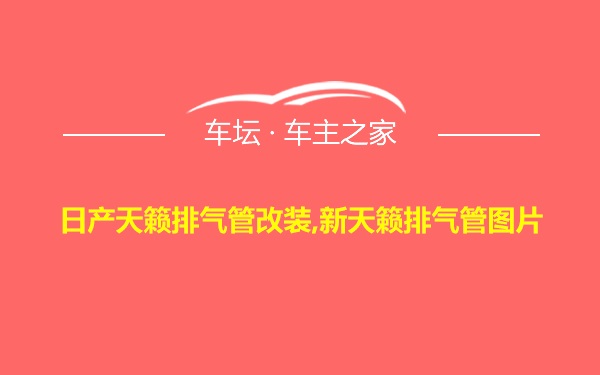 车坛 · 车主之家

日产天籁排气管改装,新天籁排气管图片